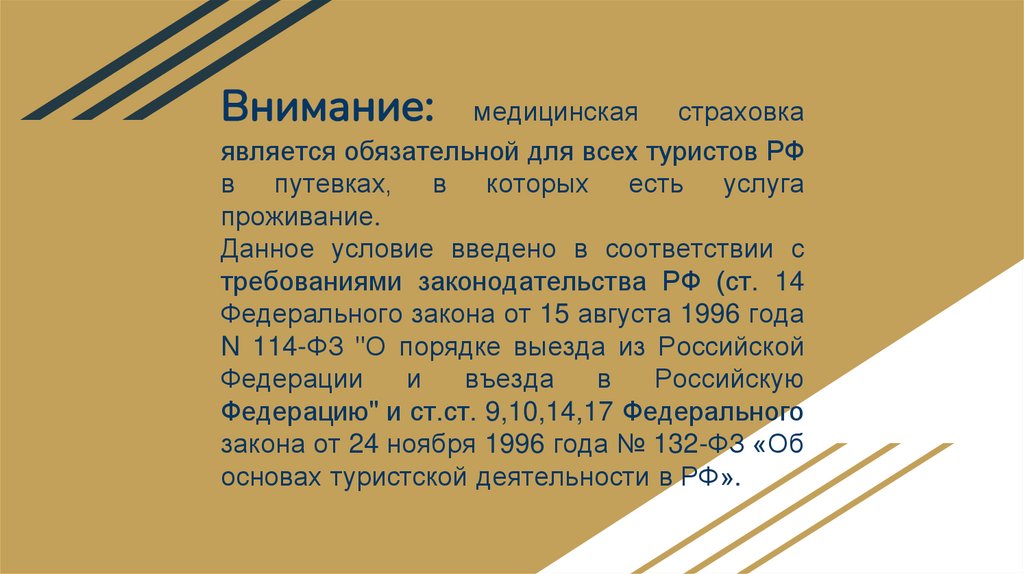 Внимание: медицинская страховка является обязательной для всех туристов РФ в путевках, в которых есть услуга проживание.

Данное условие введено в соответствии с требованиями законодательства РФ (ст. 14 Федерального закона от 15 августа 1996 года N 114-ФЗ "О порядке выезда из Российской Федерации и въезда в Российскую Федерацию" и ст.ст. 9,10,14,17 Федерального закона от 24 ноября 1996 года № 132-ФЗ «Об основах туристской деятельности в РФ».